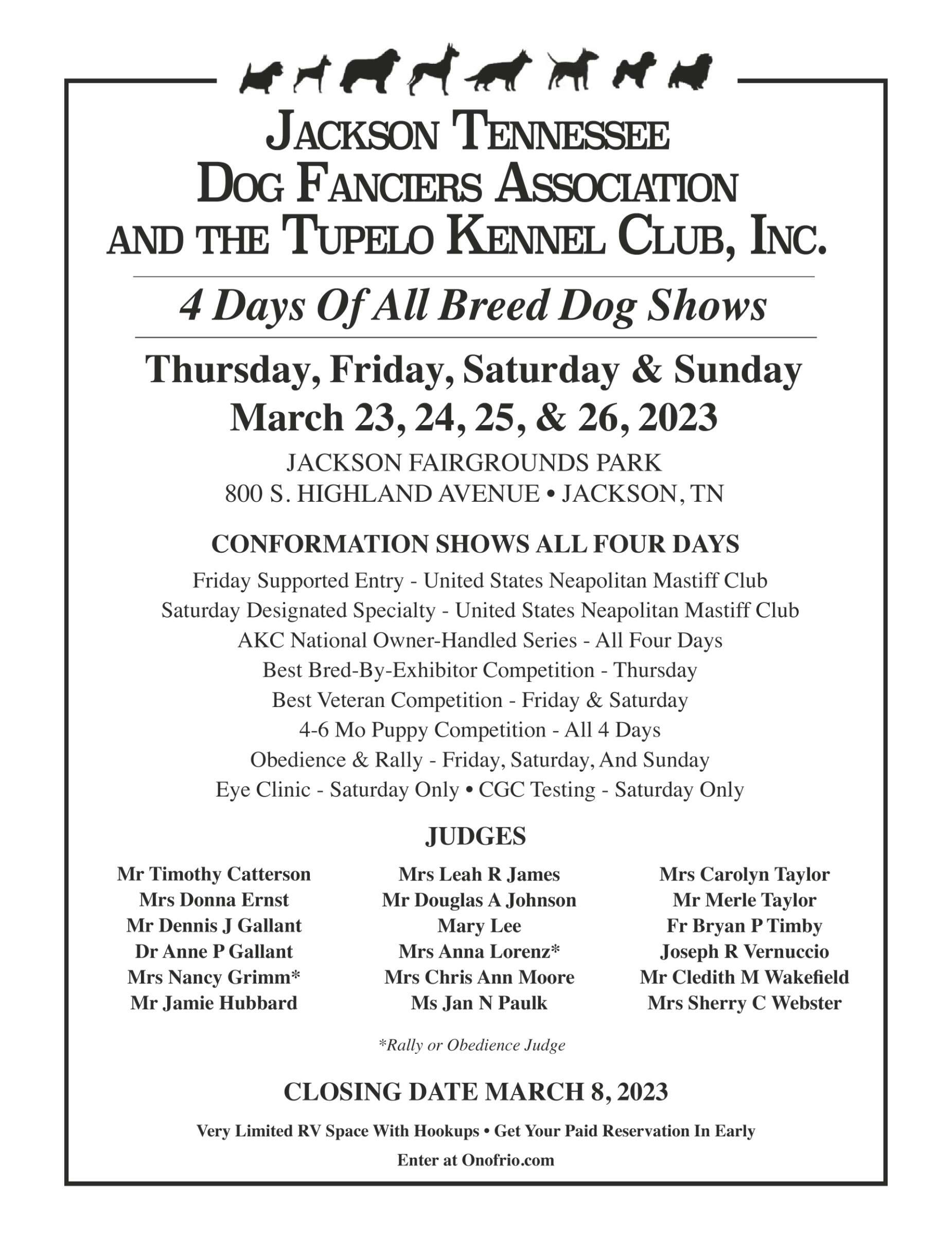 JACKSON TENNESSEE
DOG FANCIERS ASSOCIATION
AND THE TUPELO KENNEL CLUB, INC.

4 Days Of All Breed Dog Shows

Thursday, Friday, Saturday & Sunday
March 23, 24, 25, & 26, 2023

JACKSON FAIRGROUNDS PARK
800 S. HIGHLAND AVENUE • JACKSON, TN

CONFORMATION SHOWS ALL FOUR DAYS

Friday Supported Entry - United States Neapolitan Mastiff Club
Saturday Designated Specialty - United States Neapolitan Mastiff Club
AKC National Owner-Handled Series - All Four Days
Best Bred-By-Exhibitor Competition - Thursday
Best Veteran Competition - Friday & Saturday
4-6 Mo Puppy Competition - All 4 Days
Obedience & Rally - Friday, Saturday, And Sunday
Eye Clinic - Saturday Only • CGC Testing - Saturday Only

JUDGES

Mr Timothy Catterson
Mrs Donna Ernst
Mr Dennis J Gallant
Dr Anne P Gallant
Mrs Nancy Grimm*
Mr Jamie Hubbard

Mrs Leah R James
Mr Douglas A Johnson
Mary Lee
Mrs Anna Lorenz*
Mrs Chris Ann Moore
Ms Jan N Paulk

Mrs Carolyn Taylor
Mr Merle Taylor
Fr Bryan P Timby
Joseph R Vernuccio
Mr Cledith M Wakefield
Mrs Sherry C Webster

*Rally or Obedience Judge

CLOSING DATE MARCH 8, 2023

Very Limited RV Space With Hookups • Get Your Paid Reservation In Early

Enter at Onofrio.com